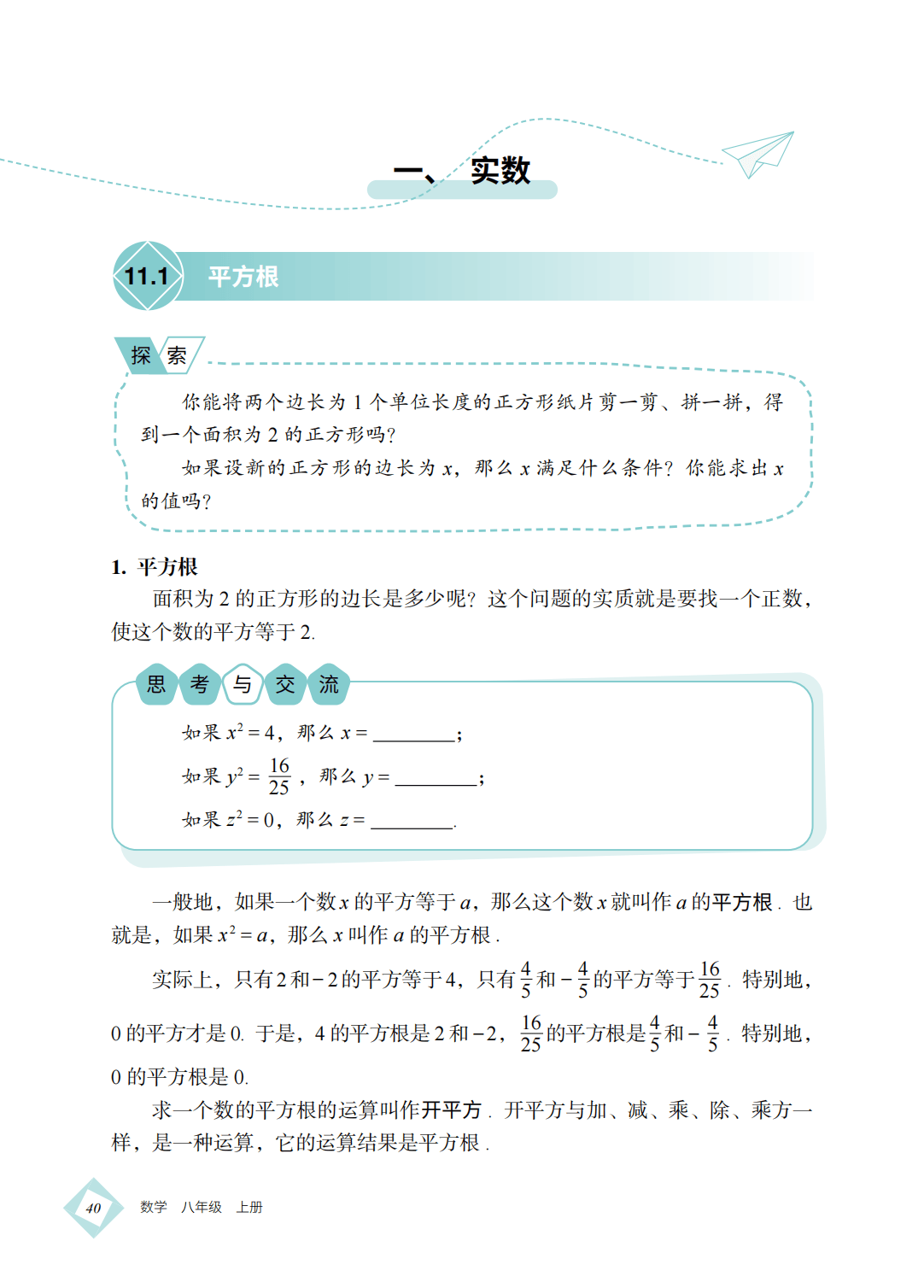 一、实数

11.1 平方根

探索

你能将两个边长为 1 个单位长度的正方形纸片剪一剪、拼一拼，得到一个面积为 2 的正方形吗？

如果设新的正方形的边长为 $x$，那么 $x$ 满足什么条件？你能求出 $x$ 的值吗？

1. 平方根

面积为 2 的正方形的边长是多少呢？这个问题的实质就是要找一个正数，使这个数的平方等于 2.

思考与交流

如果 $x^2=4$，那么 $x=$ ________；

如果 $y^2=\frac{16}{25}$，那么 $y=$ ________；

如果 $z^2=0$，那么 $z=$ ________.

一般地，如果一个数 $x$ 的平方等于 $a$，那么这个数 $x$ 就叫作 $a$ 的平方根. 也就是，如果 $x^2=a$，那么 $x$ 叫作 $a$ 的平方根.

实际上，只有 2 和 $-2$ 的平方等于 4，只有 $\frac{4}{5}$ 和 $-\frac{4}{5}$ 的平方等于 $\frac{16}{25}$. 特别地，0 的平方才是 0. 于是，4 的平方根是 2 和 $-2$，$\frac{16}{25}$ 的平方根是 $\frac{4}{5}$ 和 $-\frac{4}{5}$. 特别地，0 的平方根是 0.

求一个数的平方根的运算叫作开平方. 开平方与加、减、乘、除、乘方一样，是一种运算，它的运算结果是平方根.

40 数学 八年级 上册